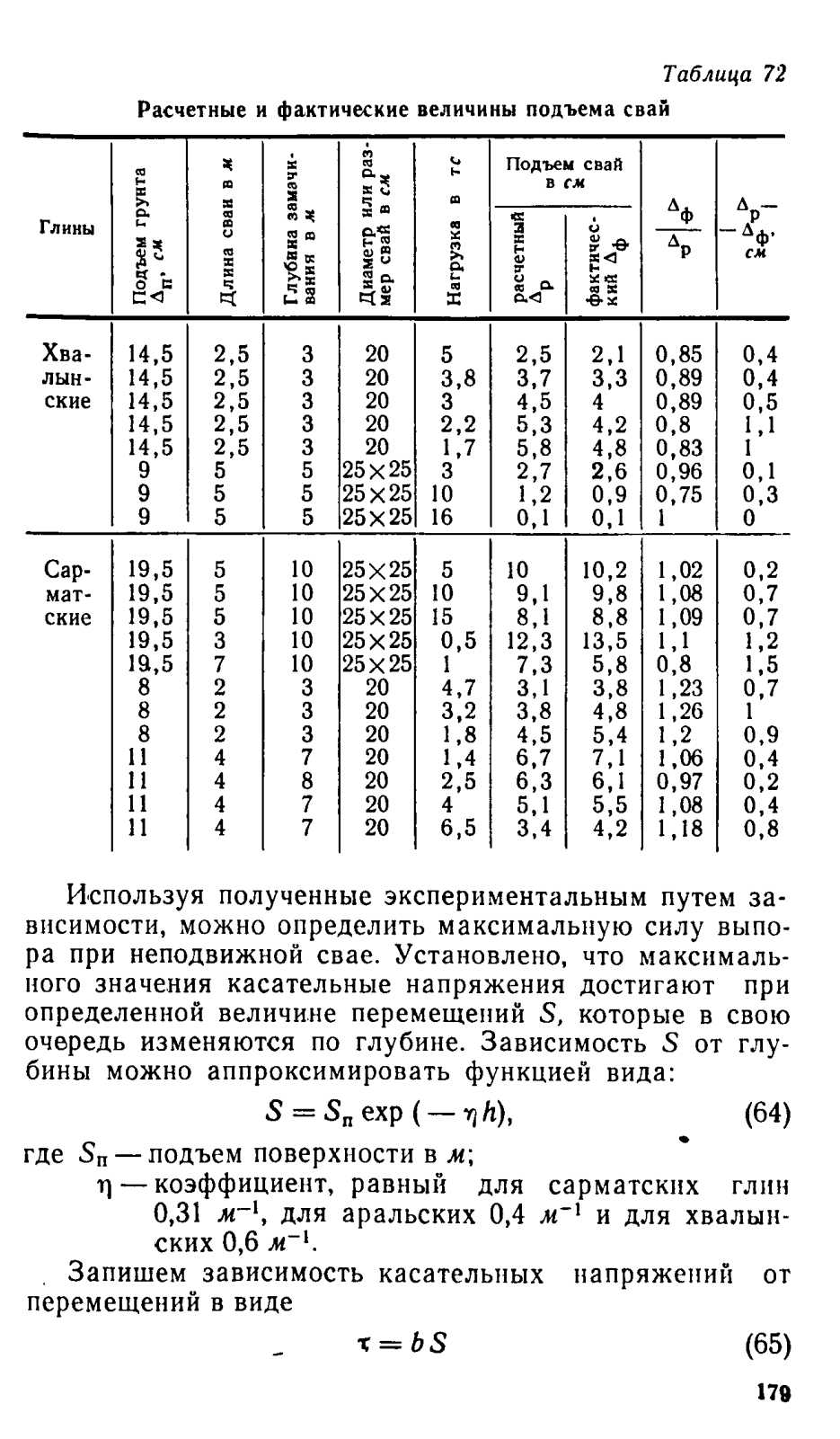 Таблица 72

Расчетные и фактические величины подъема свай

| Глины | Подъем грунта $\Delta_п$, см | Длина сваи в м | Глубина замачивания в м | Диаметр или размер свай в см | Нагрузка в тс | Подъем свай в см: расчетный $\Delta_р$ | Подъем свай в см: фактический $\Delta_ф$ | $\frac{\Delta_ф}{\Delta_р}$ | $\Delta_р - \Delta_ф$, см |
|---|---|---|---|---|---|---|---|---|---|
| Хвалынские | 14,5 | 2,5 | 3 | 20 | 5 | 2,5 | 2,1 | 0,85 | 0,4 |
| | 14,5 | 2,5 | 3 | 20 | 3,8 | 3,7 | 3,3 | 0,89 | 0,4 |
| | 14,5 | 2,5 | 3 | 20 | 3 | 4,5 | 4 | 0,89 | 0,5 |
| | 14,5 | 2,5 | 3 | 20 | 2,2 | 5,3 | 4,2 | 0,8 | 1,1 |
| | 14,5 | 2,5 | 3 | 20 | 1,7 | 5,8 | 4,8 | 0,83 | 1 |
| | 9 | 5 | 5 | 25×25 | 3 | 2,7 | 2,6 | 0,96 | 0,1 |
| | 9 | 5 | 5 | 25×25 | 10 | 1,2 | 0,9 | 0,75 | 0,3 |
| | 9 | 5 | 5 | 25×25 | 16 | 0,1 | 0,1 | 1 | 0 |
| Сарматские | 19,5 | 5 | 10 | 25×25 | 5 | 10 | 10,2 | 1,02 | 0,2 |
| | 19,5 | 5 | 10 | 25×25 | 10 | 9,1 | 9,8 | 1,08 | 0,7 |
| | 19,5 | 5 | 10 | 25×25 | 15 | 8,1 | 8,8 | 1,09 | 0,7 |
| | 19,5 | 3 | 10 | 25×25 | 0,5 | 12,3 | 13,5 | 1,1 | 1,2 |
| | 19,5 | 7 | 10 | 25×25 | 1 | 7,3 | 5,8 | 0,8 | 1,5 |
| | 8 | 2 | 3 | 20 | 4,7 | 3,1 | 3,8 | 1,23 | 0,7 |
| | 8 | 2 | 3 | 20 | 3,2 | 3,8 | 4,8 | 1,26 | 1 |
| | 8 | 2 | 3 | 20 | 1,8 | 4,5 | 5,4 | 1,2 | 0,9 |
| | 11 | 4 | 7 | 20 | 1,4 | 6,7 | 7,1 | 1,06 | 0,4 |
| | 11 | 4 | 8 | 20 | 2,5 | 6,3 | 6,1 | 0,97 | 0,2 |
| | 11 | 4 | 7 | 20 | 4 | 5,1 | 5,5 | 1,08 | 0,4 |
| | 11 | 4 | 7 | 20 | 6,5 | 3,4 | 4,2 | 1,18 | 0,8 |

Используя полученные экспериментальным путем зависимости, можно определить максимальную силу выпора при неподвижной свае. Установлено, что максимального значения касательные напряжения достигают при определенной величине перемещений $S$, которые в свою очередь изменяются по глубине. Зависимость $S$ от глубины можно аппроксимировать функцией вида:

$S = S_п \exp(-\eta h)$, (64)

где $S_п$ — подъем поверхности в м;
$\eta$ — коэффициент, равный для сарматских глин 0,31 $м^{-1}$, для аральских 0,4 $м^{-1}$ и для хвалынских 0,6 $м^{-1}$.

Запишем зависимость касательных напряжений от перемещений в виде

$\tau = bS$ (65)

179